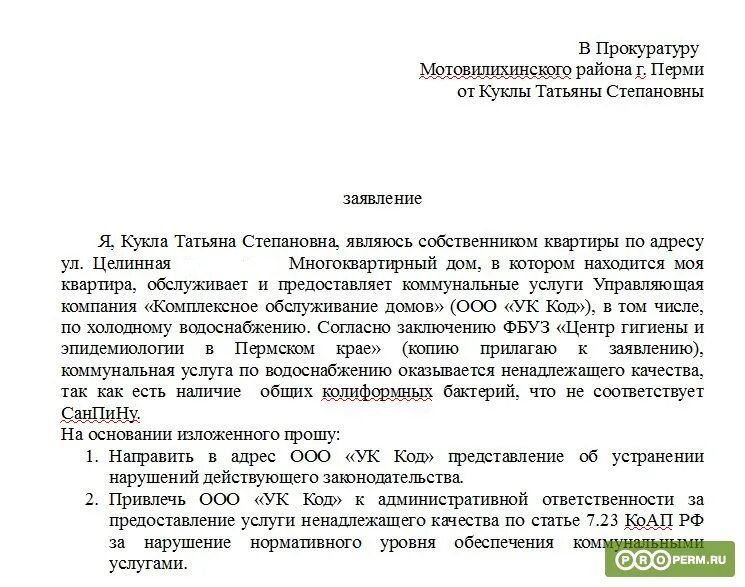 В Прокуратуру
Мотовилихинского района г. Перми
от Куклы Татьяны Степановны

заявление

Я, Кукла Татьяна Степановна, являюсь собственником квартиры по адресу ул. Целинная Многоквартирный дом, в котором находится моя квартира, обслуживает и предоставляет коммунальные услуги Управляющая компания «Комплексное обслуживание домов» (ООО «УК Код»), в том числе, по холодному водоснабжению. Согласно заключению ФБУЗ «Центр гигиены и эпидемиологии в Пермском крае» (копию прилагаю к заявлению), коммунальная услуга по водоснабжению оказывается ненадлежащего качества, так как есть наличие общих колиформных бактерий, что не соответствует СанПиНу.
На основании изложенного прошу:
1. Направить в адрес ООО «УК Код» представление об устранении нарушений действующего законодательства.
2. Привлечь ООО «УК Код» к административной ответственности за предоставление услуги ненадлежащего качества по статье 7.23 КоАП РФ за нарушение нормативного уровня обеспечения коммунальными услугами.

PROPERM.RU